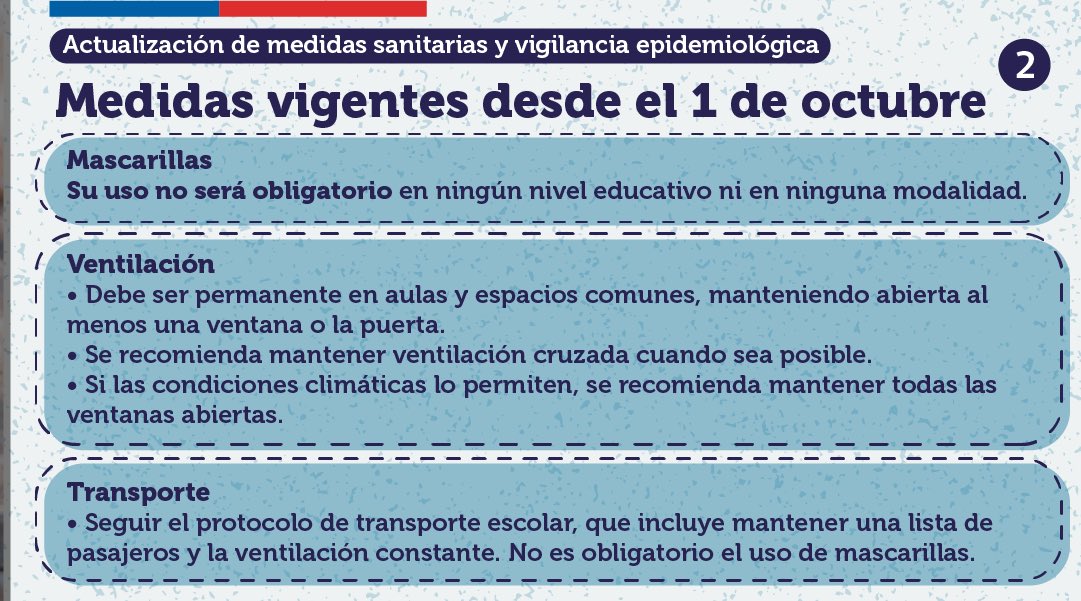 Actualización de medidas sanitarias y vigilancia epidemiológica

2

Medidas vigentes desde el 1 de octubre

Mascarillas
Su uso no será obligatorio en ningún nivel educativo ni en ninguna modalidad.

Ventilación
• Debe ser permanente en aulas y espacios comunes, manteniendo abierta al menos una ventana o la puerta.
• Se recomienda mantener ventilación cruzada cuando sea posible.
• Si las condiciones climáticas lo permiten, se recomienda mantener todas las ventanas abiertas.

Transporte
• Seguir el protocolo de transporte escolar, que incluye mantener una lista de pasajeros y la ventilación constante. No es obligatorio el uso de mascarillas.